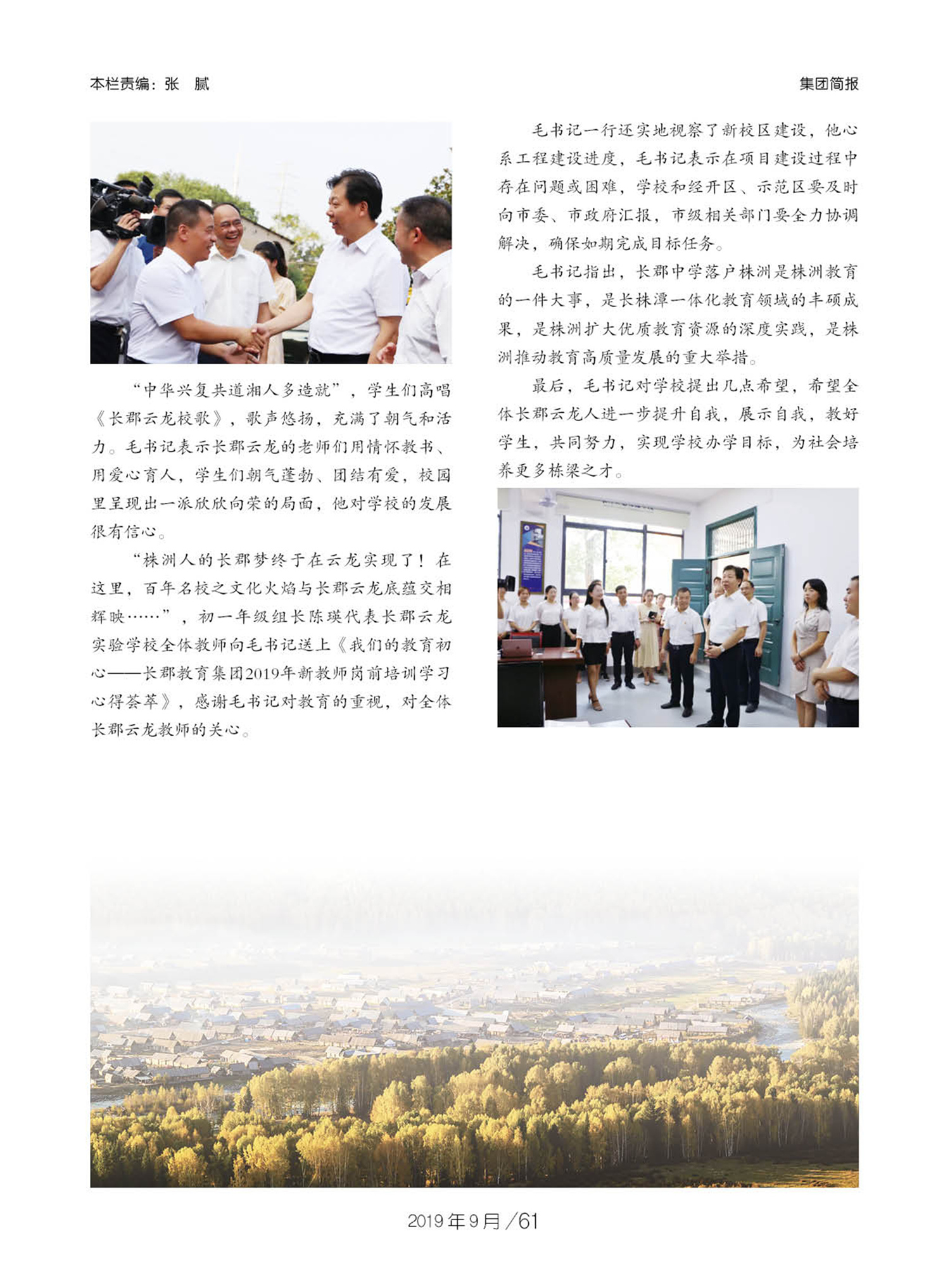 本栏责编：张 腻

集团简报

“中华兴复共道湘人多造就”，学生们高唱《长郡云龙校歌》，歌声悠扬，充满了朝气和活力。毛书记表示长郡云龙的老师们用情怀教书、用爱心育人，学生们朝气蓬勃、团结有爱，校园里呈现出一派欣欣向荣的局面，他对学校的发展很有信心。

“株洲人的长郡梦终于在云龙实现了！在这里，百年名校之文化火焰与长郡云龙底蕴交相辉映……”，初一年级组长陈瑛代表长郡云龙实验学校全体教师向毛书记送上《我们的教育初心——长郡教育集团2019年新教师岗前培训学习心得荟萃》，感谢毛书记对教育的重视，对全体长郡云龙教师的关心。

毛书记一行还实地视察了新校区建设，他心系工程建设进度，毛书记表示在项目建设过程中存在问题或困难，学校和经开区、示范区要及时向市委、市政府汇报，市级相关部门要全力协调解决，确保如期完成目标任务。

毛书记指出，长郡中学落户株洲是株洲教育的一件大事，是长株潭一体化教育领域的丰硕成果，是株洲扩大优质教育资源的深度实践，是株洲推动教育高质量发展的重大举措。

最后，毛书记对学校提出几点希望，希望全体长郡云龙人进一步提升自我，展示自我，教好学生，共同努力，实现学校办学目标，为社会培养更多栋梁之才。

2019年9月／61